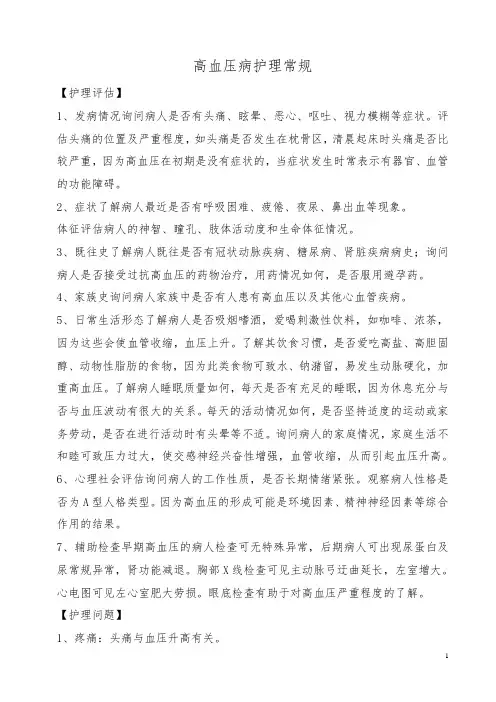 高血压病护理常规

【护理评估】

1、发病情况询问病人是否有头痛、眩晕、恶心、呕吐、视力模糊等症状。评估头痛的位置及严重程度，如头痛是否发生在枕骨区，清晨起床时头痛是否比较严重，因为高血压在初期是没有症状的，当症状发生时常表示有器官、血管的功能障碍。

2、症状了解病人最近是否有呼吸困难、疲倦、夜尿、鼻出血等现象。
体征评估病人的神智、瞳孔、肢体活动度和生命体征情况。

3、既往史了解病人既往是否有冠状动脉疾病、糖尿病、肾脏疾病病史；询问病人是否接受过抗高血压的药物治疗，用药情况如何，是否服用避孕药。

4、家族史询问病人家族中是否有人患有高血压以及其他心血管疾病。

5、日常生活形态了解病人是否吸烟嗜酒，爱喝刺激性饮料，如咖啡、浓茶，因为这些会使血管收缩，血压上升。了解其饮食习惯，是否爱吃高盐、高胆固醇、动物性脂肪的食物，因为此类食物可致水、钠潴留，易发生动脉硬化，加重高血压。了解病人睡眠质量如何，每天是否有充足的睡眠，因为休息充分与否与血压波动有很大的关系。每天的活动情况如何，是否坚持适度的运动或家务劳动，是否在进行活动时有头晕等不适。询问病人的家庭情况，家庭生活不和睦可致压力过大，使交感神经兴奋性增强，血管收缩，从而引起血压升高。

6、心理社会评估询问病人的工作性质，是否长期情绪紧张。观察病人性格是否为A型人格类型。因为高血压的形成可能是环境因素、精神神经因素等综合作用的结果。

7、辅助检查早期高血压的病人检查可无特殊异常，后期病人可出现尿蛋白及尿常规异常，肾功能减退。胸部X线检查可见主动脉弓迂曲延长，左室增大。心电图可见左心室肥大劳损。眼底检查有助于对高血压严重程度的了解。

【护理问题】

1、疼痛：头痛与血压升高有关。

1